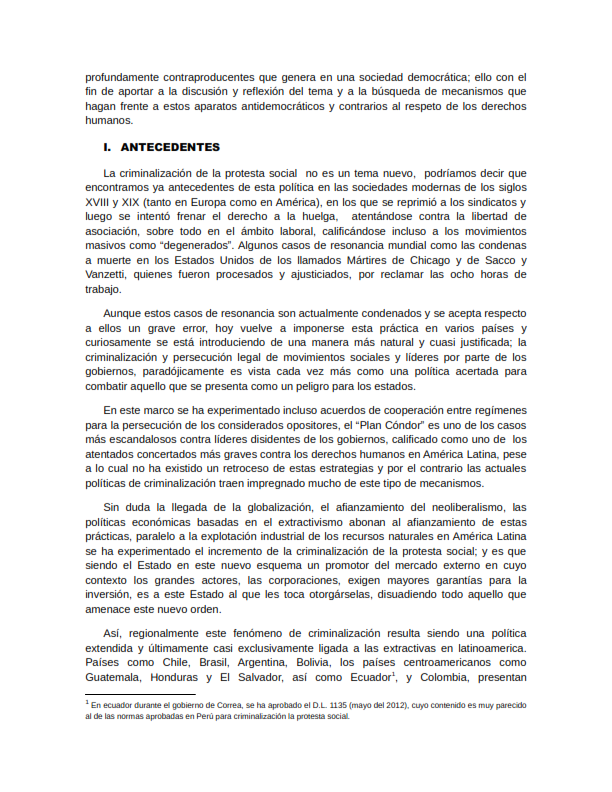 profundamente contraproducentes que genera en una sociedad democrática; ello con el fin de aportar a la discusión y reflexión del tema y a la búsqueda de mecanismos que hagan frente a estos aparatos antidemocráticos y contrarios al respeto de los derechos humanos.

I. ANTECEDENTES

La criminalización de la protesta social no es un tema nuevo, podríamos decir que encontramos ya antecedentes de esta política en las sociedades modernas de los siglos XVIII y XIX (tanto en Europa como en América), en los que se reprimió a los sindicatos y luego se intentó frenar el derecho a la huelga, atentándose contra la libertad de asociación, sobre todo en el ámbito laboral, calificándose incluso a los movimientos masivos como "degenerados". Algunos casos de resonancia mundial como las condenas a muerte en los Estados Unidos de los llamados Mártires de Chicago y de Sacco y Vanzetti, quienes fueron procesados y ajusticiados, por reclamar las ocho horas de trabajo.

Aunque estos casos de resonancia son actualmente condenados y se acepta respecto a ellos un grave error, hoy vuelve a imponerse esta práctica en varios países y curiosamente se está introduciendo de una manera más natural y cuasi justificada; la criminalización y persecución legal de movimientos sociales y líderes por parte de los gobiernos, paradójicamente es vista cada vez más como una política acertada para combatir aquello que se presenta como un peligro para los estados.

En este marco se ha experimentado incluso acuerdos de cooperación entre regímenes para la persecución de los considerados opositores, el "Plan Cóndor" es uno de los casos más escandalosos contra líderes disidentes de los gobiernos, calificado como uno de los atentados concertados más graves contra los derechos humanos en América Latina, pese a lo cual no ha existido un retroceso de estas estrategias y por el contrario las actuales políticas de criminalización traen impregnado mucho de este tipo de mecanismos.

Sin duda la llegada de la globalización, el afianzamiento del neoliberalismo, las políticas económicas basadas en el extractivismo abonan al afianzamiento de estas prácticas, paralelo a la explotación industrial de los recursos naturales en América Latina se ha experimentado el incremento de la criminalización de la protesta social; y es que siendo el Estado en este nuevo esquema un promotor del mercado externo en cuyo contexto los grandes actores, las corporaciones, exigen mayores garantías para la inversión, es a este Estado al que les toca otorgárselas, disuadiendo todo aquello que amenace este nuevo orden.

Así, regionalmente este fenómeno de criminalización resulta siendo una política extendida y últimamente casi exclusivamente ligada a las extractivas en latinoamerica. Países como Chile, Brasil, Argentina, Bolivia, los países centroamericanos como Guatemala, Honduras y El Salvador, así como Ecuador$^1$, y Colombia, presentan

$^1$ En ecuador durante el gobierno de Correa, se ha aprobado el D.L. 1135 (mayo del 2012), cuyo contenido es muy parecido al de las normas aprobadas en Perú para criminalización la protesta social.